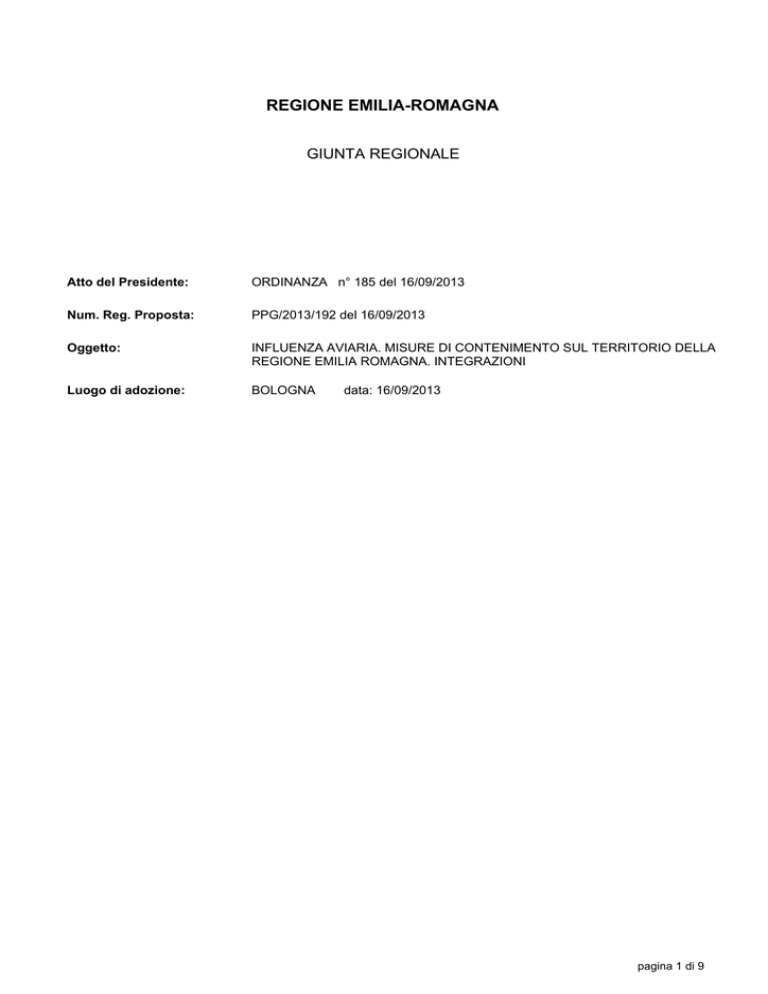 REGIONE EMILIA-ROMAGNA

GIUNTA REGIONALE

Atto del Presidente: ORDINANZA n° 185 del 16/09/2013

Num. Reg. Proposta: PPG/2013/192 del 16/09/2013

Oggetto: INFLUENZA AVIARIA. MISURE DI CONTENIMENTO SUL TERRITORIO DELLA REGIONE EMILIA ROMAGNA. INTEGRAZIONI

Luogo di adozione: BOLOGNA data: 16/09/2013

pagina 1 di 9